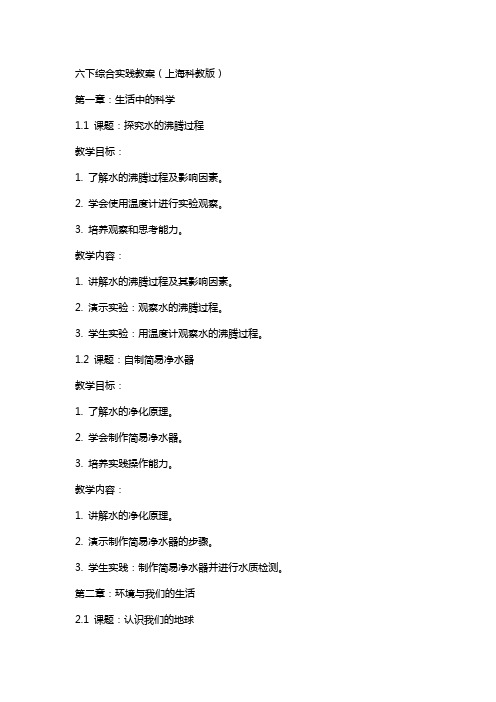 六下综合实践教案（上海科教版）

第一章：生活中的科学

1.1 课题：探究水的沸腾过程

教学目标：

1. 了解水的沸腾过程及影响因素。

2. 学会使用温度计进行实验观察。

3. 培养观察和思考能力。

教学内容：

1. 讲解水的沸腾过程及其影响因素。

2. 演示实验：观察水的沸腾过程。

3. 学生实验：用温度计观察水的沸腾过程。

1.2 课题：自制简易净水器

教学目标：

1. 了解水的净化原理。

2. 学会制作简易净水器。

3. 培养实践操作能力。

教学内容：

1. 讲解水的净化原理。

2. 演示制作简易净水器的步骤。

3. 学生实践：制作简易净水器并进行水质检测。

第二章：环境与我们的生活

2.1 课题：认识我们的地球